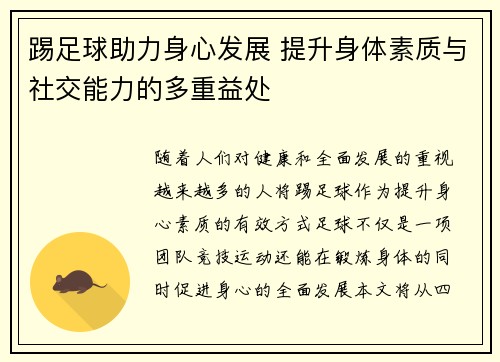 踢足球助力身心发展 提升身体素质与社交能力的多重益处

随着人们对健康和全面发展的重视越来越多的人将踢足球作为提升身心素质的有效方式足球不仅是一项团队竞技运动还能在锻炼身体的同时促进身心的全面发展本文将从四